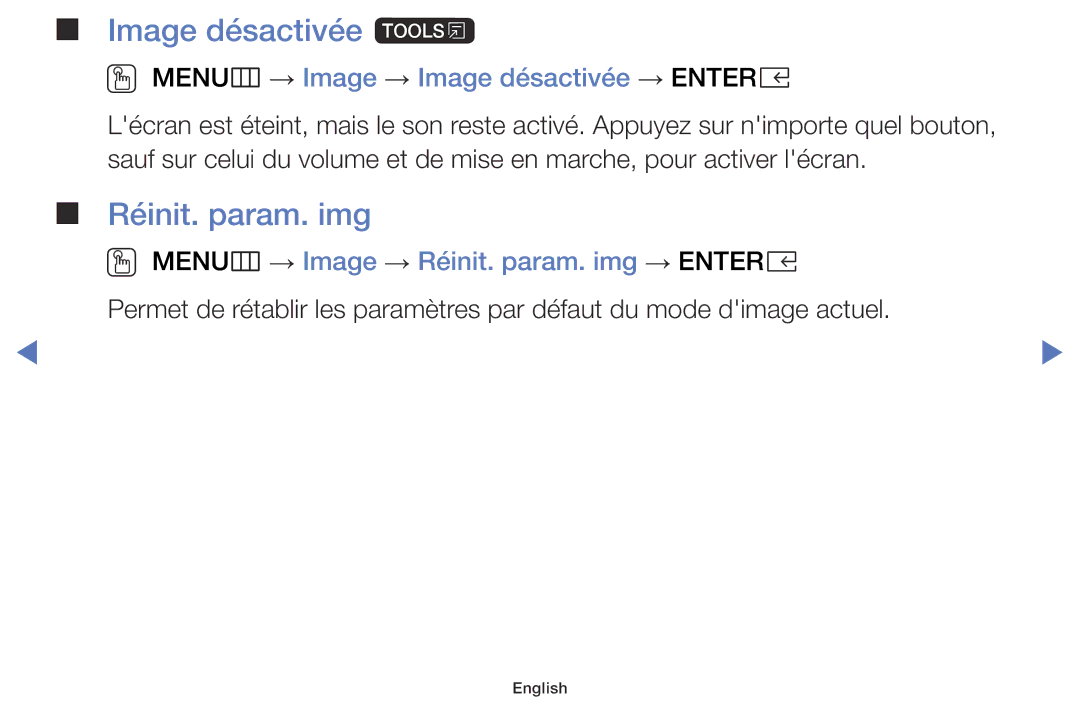 ■ Image désactivée TOOLS

MENU → Image → Image désactivée → ENTER

L'écran est éteint, mais le son reste activé. Appuyez sur n'importe quel bouton, sauf sur celui du volume et de mise en marche, pour activer l'écran.

■ Réinit. param. img

MENU → Image → Réinit. param. img → ENTER

Permet de rétablir les paramètres par défaut du mode d'image actuel.

English